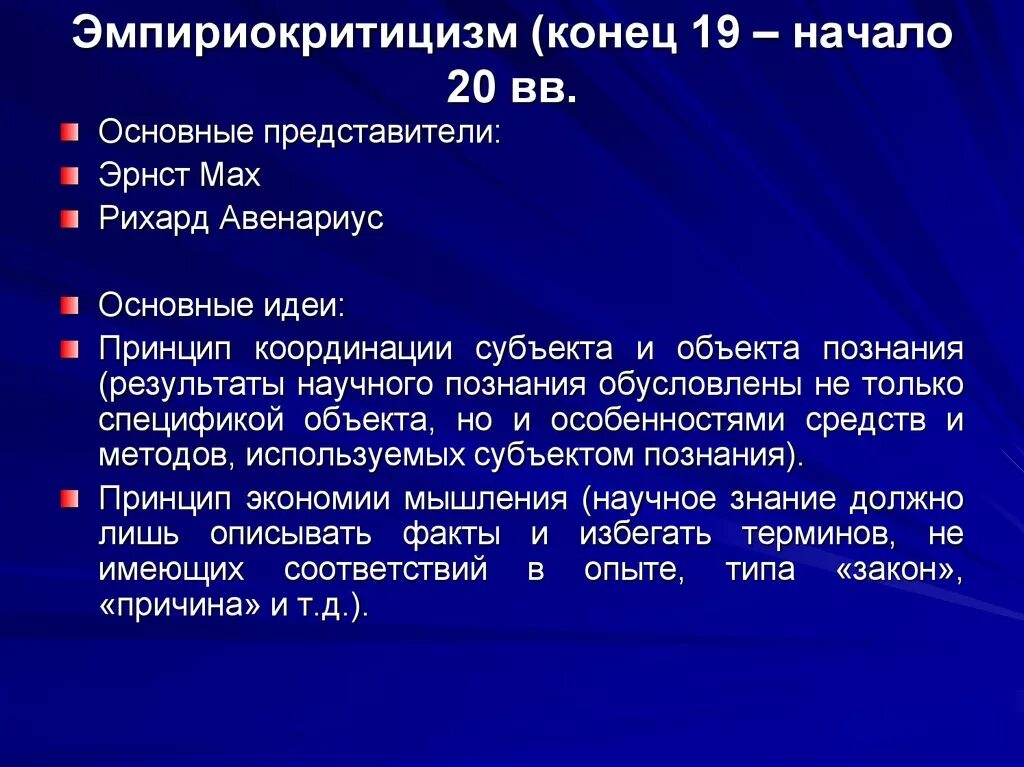 Эмпириокритицизм (конец 19 – начало 20 вв.

Основные представители:
Эрнст Мах
Рихард Авенариус

Основные идеи:
Принцип координации субъекта и объекта познания (результаты научного познания обусловлены не только спецификой объекта, но и особенностями средств и методов, используемых субъектом познания).
Принцип экономии мышления (научное знание должно лишь описывать факты и избегать терминов, не имеющих соответствий в опыте, типа «закон», «причина» и т.д.).